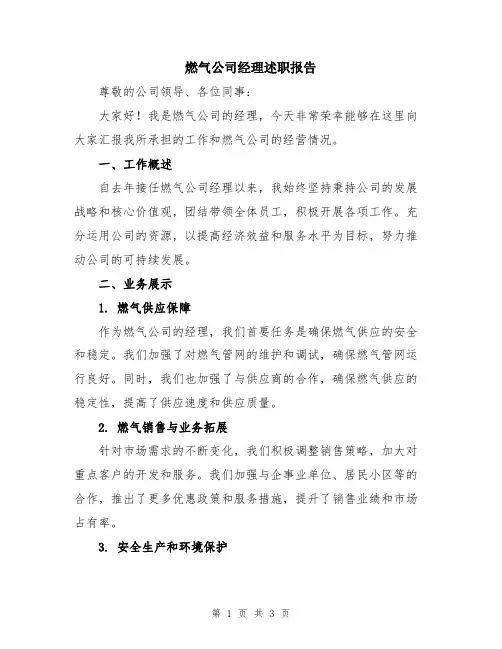 燃气公司经理述职报告

尊敬的公司领导、各位同事：

大家好！我是燃气公司的经理，今天非常荣幸能够在这里向大家汇报我所承担的工作和燃气公司的经营情况。

一、工作概述

自去年接任燃气公司经理以来，我始终坚持秉持公司的发展战略和核心价值观，团结带领全体员工，积极开展各项工作。充分运用公司的资源，以提高经济效益和服务水平为目标，努力推动公司的可持续发展。

二、业务展示

1. 燃气供应保障

作为燃气公司的经理，我们首要任务是确保燃气供应的安全和稳定。我们加强了对燃气管网的维护和调试，确保燃气管网运行良好。同时，我们也加强了与供应商的合作，确保燃气供应的稳定性，提高了供应速度和供应质量。

2. 燃气销售与业务拓展

针对市场需求的不断变化，我们积极调整销售策略，加大对重点客户的开发和服务。我们加强与企事业单位、居民小区等的合作，推出了更多优惠政策和服务措施，提升了销售业绩和市场占有率。

3. 安全生产和环境保护

第 1 页 共 3 页